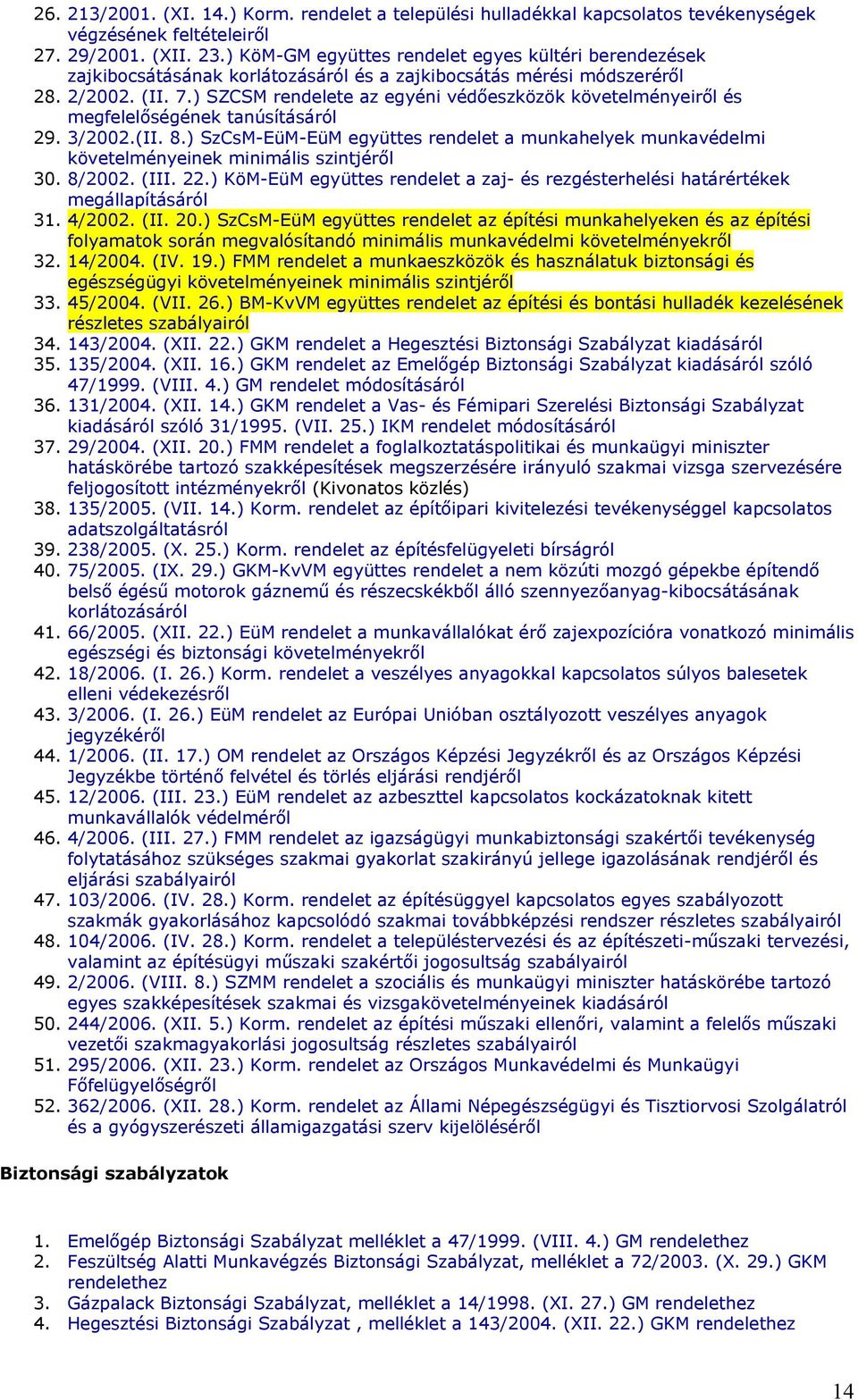 26. 213/2001. (XI. 14.) Korm. rendelet a települési hulladékkal kapcsolatos tevékenységek végzésének feltételeiről
27. 29/2001. (XII. 23.) KöM-GM együttes rendelet egyes kültéri berendezések zajkibocsátásának korlátozásáról és a zajkibocsátás mérési módszeréről
28. 2/2002. (II. 7.) SZCSM rendelete az egyéni védőeszközök követelményeiről és megfelelőségének tanúsításáról
29. 3/2002.(II. 8.) SzCsM-EüM-EüM együttes rendelet a munkahelyek munkavédelmi követelményeinek minimális szintjéről
30. 8/2002. (III. 22.) KöM-EüM együttes rendelet a zaj- és rezgésterhelési határértékek megállapításáról
31. 4/2002. (II. 20.) SzCsM-EüM együttes rendelet az építési munkahelyeken és az építési folyamatok során megvalósítandó minimális munkavédelmi követelményekről
32. 14/2004. (IV. 19.) FMM rendelet a munkaeszközök és használatuk biztonsági és egészségügyi követelményeinek minimális szintjéről
33. 45/2004. (VII. 26.) BM-KvVM együttes rendelet az építési és bontási hulladék kezelésének részletes szabályairól
34. 143/2004. (XII. 22.) GKM rendelet a Hegesztési Biztonsági Szabályzat kiadásáról
35. 135/2004. (XII. 16.) GKM rendelet az Emelőgép Biztonsági Szabályzat kiadásáról szóló 47/1999. (VIII. 4.) GM rendelet módosításáról
36. 131/2004. (XII. 14.) GKM rendelet a Vas- és Fémipari Szerelési Biztonsági Szabályzat kiadásáról szóló 31/1995. (VII. 25.) IKM rendelet módosításáról
37. 29/2004. (XII. 20.) FMM rendelet a foglalkoztatáspolitikai és munkaügyi miniszter hatáskörébe tartozó szakképesítések megszerzésére irányuló szakmai vizsga szervezésére feljogosított intézményekről (Kivonatos közlés)
38. 135/2005. (VII. 14.) Korm. rendelet az építőipari kivitelezési tevékenységgel kapcsolatos adatszolgáltatásról
39. 238/2005. (X. 25.) Korm. rendelet az építésfelügyeleti bírságról
40. 75/2005. (IX. 29.) GKM-KvVM együttes rendelet a nem közúti mozgó gépekbe építendő belső égésű motorok gáznemű és részecskékből álló szennyezőanyag-kibocsátásának korlátozásáról
41. 66/2005. (XII. 22.) EüM rendelet a munkavállalókat érő zajexpozícióra vonatkozó minimális egészségi és biztonsági követelményekről
42. 18/2006. (I. 26.) Korm. rendelet a veszélyes anyagokkal kapcsolatos súlyos balesetek elleni védekezésről
43. 3/2006. (I. 26.) EüM rendelet az Európai Unióban osztályozott veszélyes anyagok jegyzékéről
44. 1/2006. (II. 17.) OM rendelet az Országos Képzési Jegyzékről és az Országos Képzési Jegyzékbe történő felvétel és törlés eljárási rendjéről
45. 12/2006. (III. 23.) EüM rendelet az azbeszttel kapcsolatos kockázatoknak kitett munkavállalók védelméről
46. 4/2006. (III. 27.) FMM rendelet az igazságügyi munkabiztonsági szakértői tevékenység folytatásához szükséges szakmai gyakorlat szakirányú jellege igazolásának rendjéről és eljárási szabályairól
47. 103/2006. (IV. 28.) Korm. rendelet az építésüggyel kapcsolatos egyes szabályozott szakmák gyakorlásához kapcsolódó szakmai továbbképzési rendszer részletes szabályairól
48. 104/2006. (IV. 28.) Korm. rendelet a településtervezési és az építészeti-műszaki tervezési, valamint az építésügyi műszaki szakértői jogosultság szabályairól
49. 2/2006. (VIII. 8.) SZMM rendelet a szociális és munkaügyi miniszter hatáskörébe tartozó egyes szakképesítések szakmai és vizsgakövetelményeinek kiadásáról
50. 244/2006. (XII. 5.) Korm. rendelet az építési műszaki ellenőri, valamint a felelős műszaki vezetői szakmagyakorlási jogosultság részletes szabályairól
51. 295/2006. (XII. 23.) Korm. rendelet az Országos Munkavédelmi és Munkaügyi Főfelügyelőségről
52. 362/2006. (XII. 28.) Korm. rendelet az Állami Népegészségügyi és Tisztiorvosi Szolgálatról és a gyógyszerészeti államigazgatási szerv kijelöléséről

Biztonsági szabályzatok

1. Emelőgép Biztonsági Szabályzat melléklet a 47/1999. (VIII. 4.) GM rendelethez
2. Feszültség Alatti Munkavégzés Biztonsági Szabályzat, melléklet a 72/2003. (X. 29.) GKM rendelethez
3. Gázpalack Biztonsági Szabályzat, melléklet a 14/1998. (XI. 27.) GM rendelethez
4. Hegesztési Biztonsági Szabályzat , melléklet a 143/2004. (XII. 22.) GKM rendelethez

14